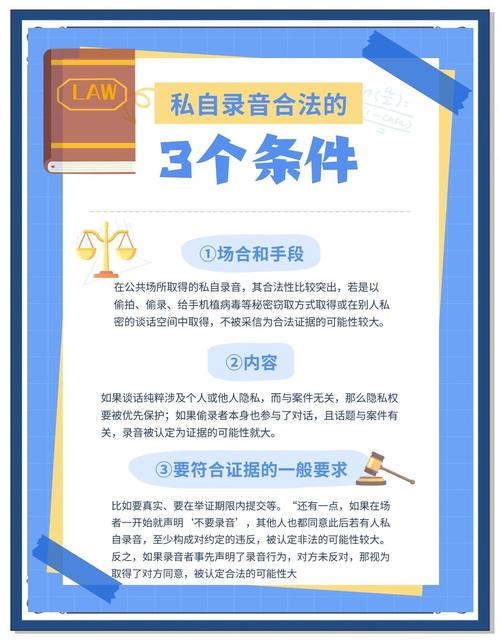 LAW

私自录音合法的

3个条件

①场合和手段

在公共场所取得的私自录音，其合法性比较突出，若是以偷拍、偷录、给手机植病毒等秘密窃取方式取得或在别人私密的谈话空间中取得，不被采信为合法证据的可能性较大。

②内容

如果谈话纯粹涉及个人或他人隐私，而与案件无关，那么隐私权要被优先保护；如果偷录者本身也参与了对话，且话题与案件有关，录音被认定为证据的可能性就大。

③要符合证据的一般要求

比如要真实、要在举证期限内提交等。“还有一点，如果在场者一开始就声明‘不要录音’，其他人也都同意此后若有人私自录音，至少构成对约定的违反，被认定非法的可能性较大。反之，如果录音者事先声明了录音行为，对方未反对，那视为取得了对方同意，被认定合法的可能性大